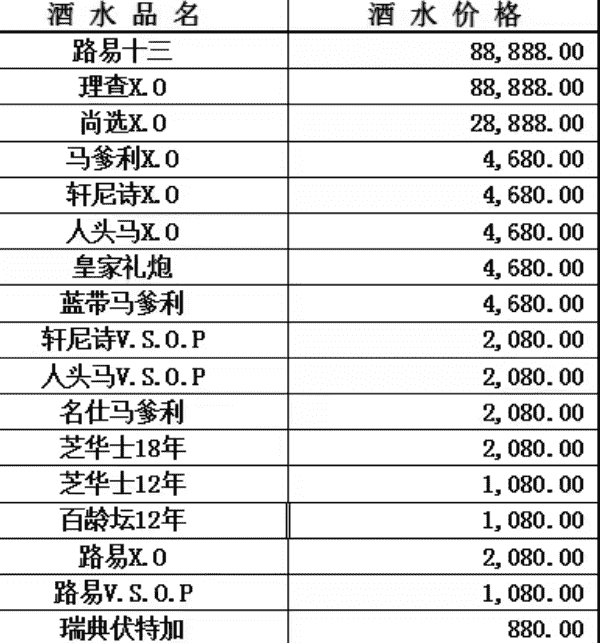 | 酒 水 品 名 | 酒 水 价 格 |
|---|---|
| 路易十三 | 88,888.00 |
| 理查X.O | 88,888.00 |
| 尚选X.O | 28,888.00 |
| 马爹利X.O | 4,680.00 |
| 轩尼诗X.O | 4,680.00 |
| 人头马X.O | 4,680.00 |
| 皇家礼炮 | 4,680.00 |
| 蓝带马爹利 | 4,680.00 |
| 轩尼诗V.S.O.P | 2,080.00 |
| 人头马V.S.O.P | 2,080.00 |
| 名仕马爹利 | 2,080.00 |
| 芝华士18年 | 2,080.00 |
| 芝华士12年 | 1,080.00 |
| 百龄坛12年 | 1,080.00 |
| 路易X.O | 2,080.00 |
| 路易V.S.O.P | 1,080.00 |
| 瑞典伏特加 | 880.00 |